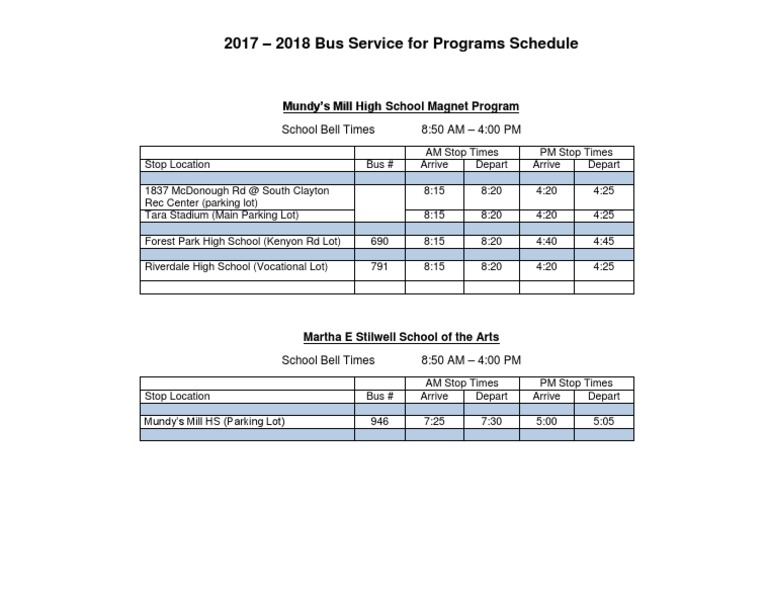 2017 – 2018 Bus Service for Programs Schedule

Mundy's Mill High School Magnet Program

School Bell Times 8:50 AM – 4:00 PM

| | | AM Stop Times | | PM Stop Times | |
|---|---|---|---|---|---|
| Stop Location | Bus # | Arrive | Depart | Arrive | Depart |
| | | | | | |
| 1837 McDonough Rd @ South Clayton Rec Center (parking lot) | | 8:15 | 8:20 | 4:20 | 4:25 |
| Tara Stadium (Main Parking Lot) | | 8:15 | 8:20 | 4:20 | 4:25 |
| | | | | | |
| Forest Park High School (Kenyon Rd Lot) | 690 | 8:15 | 8:20 | 4:40 | 4:45 |
| | | | | | |
| Riverdale High School (Vocational Lot) | 791 | 8:15 | 8:20 | 4:20 | 4:25 |
| | | | | | |

Martha E Stilwell School of the Arts

School Bell Times 8:50 AM – 4:00 PM

| | | AM Stop Times | | PM Stop Times | |
|---|---|---|---|---|---|
| Stop Location | Bus # | Arrive | Depart | Arrive | Depart |
| | | | | | |
| Mundy's Mill HS (Parking Lot) | 946 | 7:25 | 7:30 | 5:00 | 5:05 |
| | | | | | |